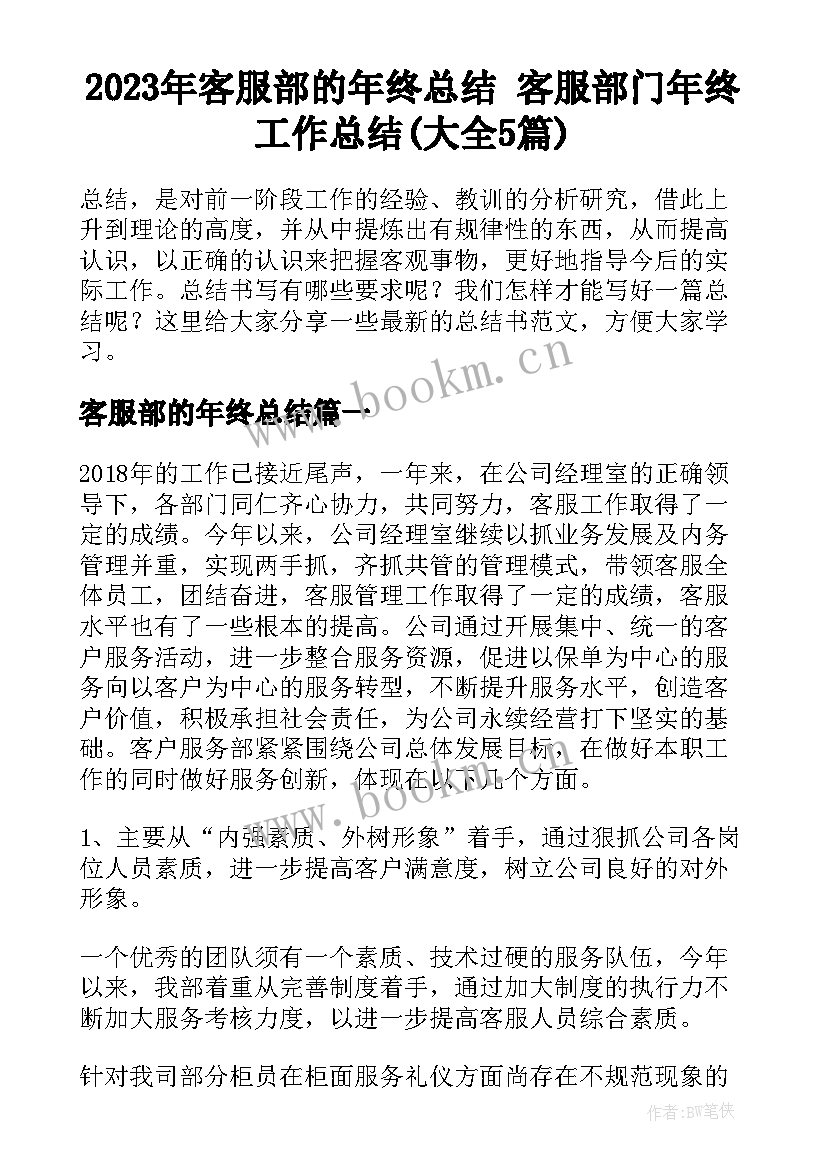 2023年客服部的年终总结 客服部门年终工作总结(大全5篇)

总结，是对前一阶段工作的经验、教训的分析研究，借此上升到理论的高度，并从中提炼出有规律性的东西，从而提高认识，以正确的认识来把握客观事物，更好地指导今后的实际工作。总结书写有哪些要求呢？我们怎样才能写好一篇总结呢？这里给大家分享一些最新的总结书范文，方便大家学习。

www.bookm.cn

客服部的年终总结篇一

2018年的工作已接近尾声，一年来，在公司经理室的正确领导下，各部门同仁齐心协力，共同努力，客服工作取得了一定的成绩。今年以来，公司经理室继续以抓业务发展及内务管理并重，实现两手抓，齐抓共管的管理模式，带领客服全体员工，团结奋进，客服管理工作取得了一定的成绩，客服水平也有了一些根本的提高。公司通过开展集中、统一的客户服务活动，进一步整合服务资源，促进以保单为中心的服务向以客户为中心的服务转型，不断提升服务水平，创造客户价值，积极承担社会责任，为公司永续经营打下坚实的基础。客户服务部紧紧围绕公司总体发展目标，在做好本职工作的同时做好服务创新，体现在以下几个方面。

www.bookm.cn

1、主要从“内强素质、外树形象”着手，通过狠抓公司各岗位人员素质，进一步提高客户满意度，树立公司良好的对外形象。

一个优秀的团队须有一个素质、技术过硬的服务队伍，今年以来，我部着重从完善制度着手，通过加大制度的执行力不断加大服务考核力度，以进一步提高客服人员综合素质。

针对我司部分柜员在柜面服务礼仪方面尚存在不规范现象的

作者：BW笔侠